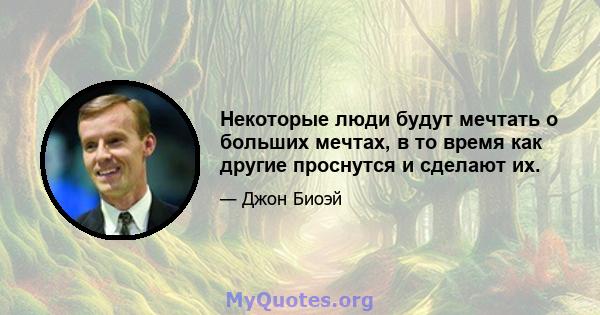 Некоторые люди будут мечтать о больших мечтах, в то время как другие проснутся и сделают их.

— Джон Биоэй

MyQuotes.org